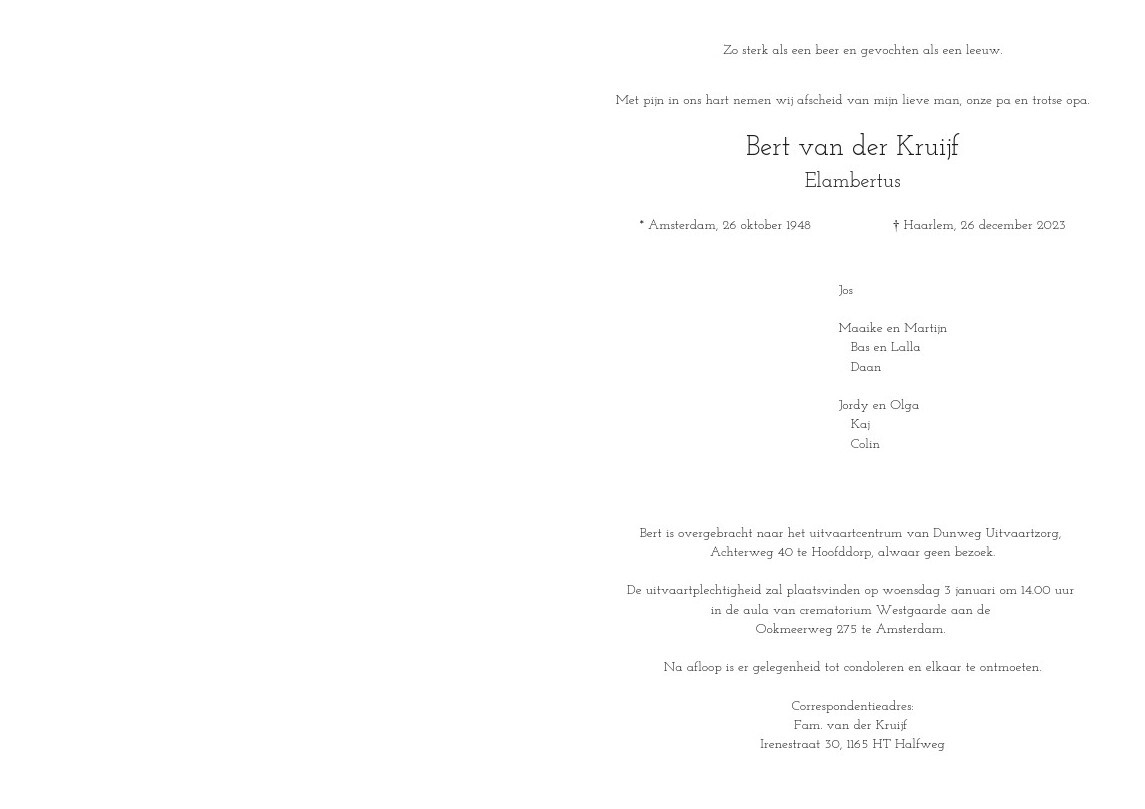 Zo sterk als een beer en gevochten als een leeuw.

Met pijn in ons hart nemen wij afscheid van mijn lieve man, onze pa en trotse opa.

Bert van der Kruijf
Elambertus

* Amsterdam, 26 oktober 1948 † Haarlem, 26 december 2023

Jos

Maaike en Martijn
Bas en Lalla
Daan

Jordy en Olga
Kaj
Colin

Bert is overgebracht naar het uitvaartcentrum van Dunweg Uitvaartzorg, Achterweg 40 te Hoofddorp, alwaar geen bezoek.

De uitvaartplechtigheid zal plaatsvinden op woensdag 3 januari om 14.00 uur in de aula van crematorium Westgaarde aan de Ookmeerweg 275 te Amsterdam.

Na afloop is er gelegenheid tot condoleren en elkaar te ontmoeten.

Correspondentieadres:
Fam. van der Kruijf
Irenestraat 30, 1165 HT Halfweg